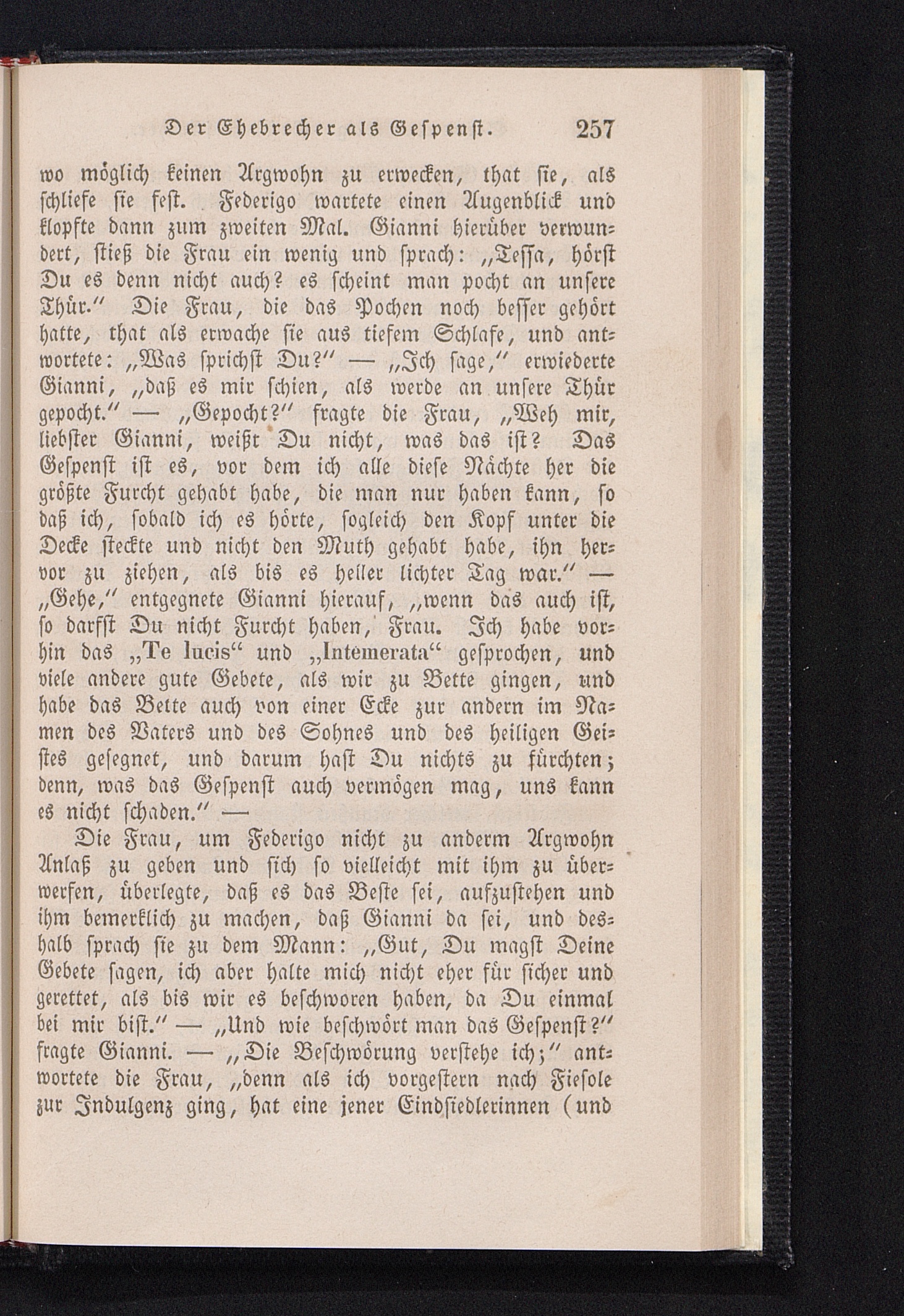 Der Ehebrecher als Gespenst. 257

wo möglich keinen Argwohn zu erwecken, that sie, als schliefe sie fest. Federigo wartete einen Augenblick und klopfte dann zum zweiten Mal. Gianni hierüber verwundert, stieß die Frau ein wenig und sprach: „Tessa, hörst Du es denn nicht auch? es scheint man pocht an unsere Thür.“ Die Frau, die das Pochen noch besser gehört hatte, that als erwache sie aus tiefem Schlafe, und antwortete: „Was sprichst Du?“ — „Ich sage,“ erwiederte Gianni, „daß es mir schien, als werde an unsere Thür gepocht.“ — „Gepocht?“ fragte die Frau, „Weh mir, liebster Gianni, weißt Du nicht, was das ist? Das Gespenst ist es, vor dem ich alle diese Nächte her die größte Furcht gehabt habe, die man nur haben kann, so daß ich, sobald ich es hörte, sogleich den Kopf unter die Decke steckte und nicht den Muth gehabt habe, ihn hervor zu ziehen, als bis es heller lichter Tag war.“ — „Gehe,“ entgegnete Gianni hierauf, „wenn das auch ist, so darfst Du nicht Furcht haben, Frau. Ich habe vorhin das „Te lucis“ und „Intemerata“ gesprochen, und viele andere gute Gebete, als wir zu Bette gingen, und habe das Bette auch von einer Ecke zur andern im Namen des Vaters und des Sohnes und des heiligen Geistes gesegnet, und darum hast Du nichts zu fürchten; denn, was das Gespenst auch vermögen mag, uns kann es nicht schaden.“ —

Die Frau, um Federigo nicht zu anderm Argwohn Anlaß zu geben und sich so vielleicht mit ihm zu überwerfen, überlegte, daß es das Beste sei, aufzustehen und ihm bemerklich zu machen, daß Gianni da sei, und deshalb sprach sie zu dem Mann: „Gut, Du magst Deine Gebete sagen, ich aber halte mich nicht eher für sicher und gerettet, als bis wir es beschworen haben, da Du einmal bei mir bist.“ — „Und wie beschwört man das Gespenst?“ fragte Gianni. — „Die Beschwörung verstehe ich;“ antwortete die Frau, „denn als ich vorgestern nach Fiesole zur Indulgenz ging, hat eine jener Eindsiedlerinnen (und